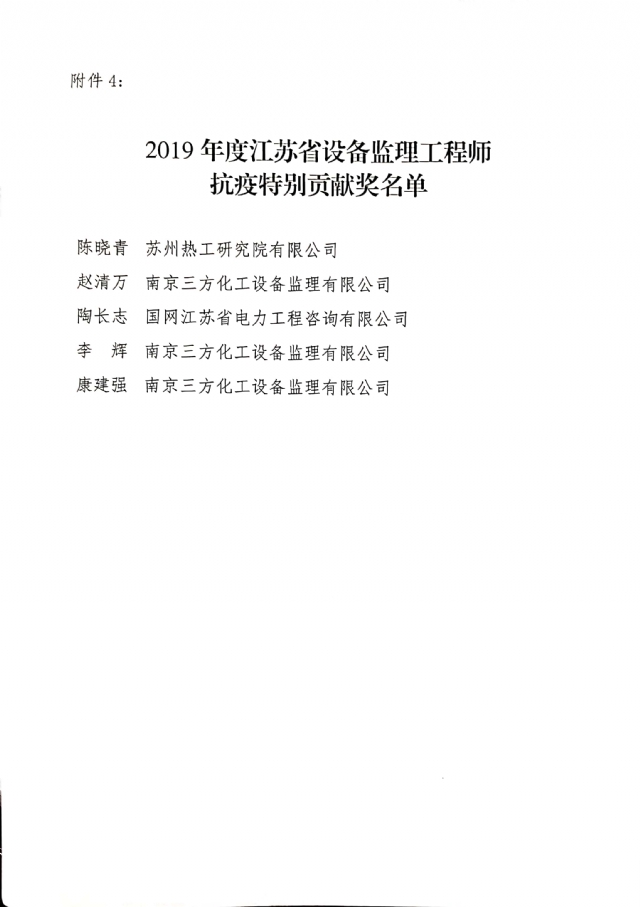 附件 4：

2019 年度江苏省设备监理工程师
抗疫特别贡献奖名单

陈晓青　苏州热工研究院有限公司
赵清万　南京三方化工设备监理有限公司
陶长志　国网江苏省电力工程咨询有限公司
李　辉　南京三方化工设备监理有限公司
康建强　南京三方化工设备监理有限公司